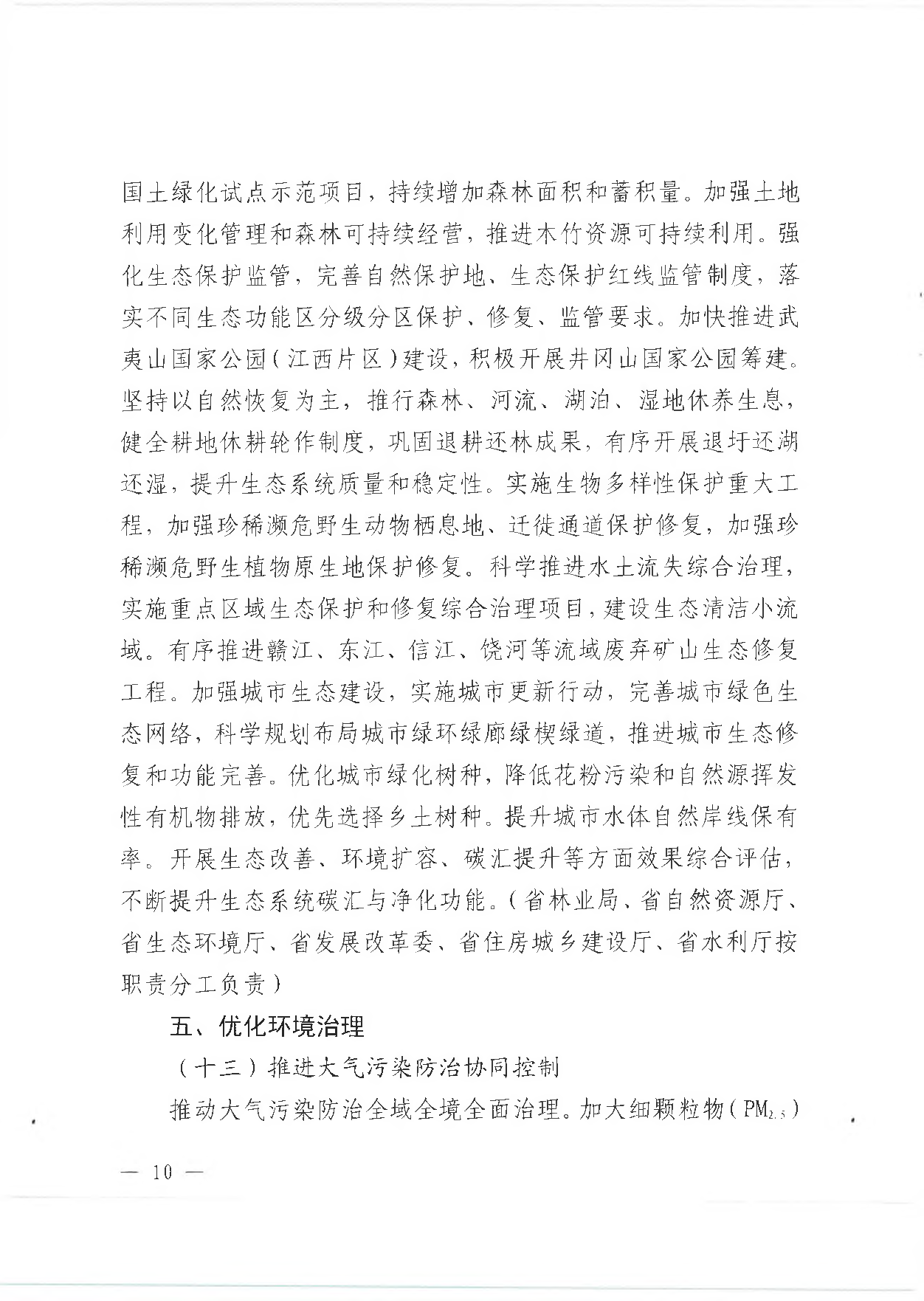 国土绿化试点示范项目，持续增加森林面积和蓄积量。加强土地利用变化管理和森林可持续经营，推进木竹资源可持续利用。强化生态保护监管，完善自然保护地、生态保护红线监管制度，落实不同生态功能区分级分区保护、修复、监管要求。加快推进武夷山国家公园（江西片区）建设，积极开展井冈山国家公园筹建。坚持以自然恢复为主，推行森林、河流、湖泊、湿地休养生息，健全耕地休耕轮作制度，巩固退耕还林成果，有序开展退圩还湖还湿，提升生态系统质量和稳定性。实施生物多样性保护重大工程，加强珍稀濒危野生动物栖息地、迁徙通道保护修复，加强珍稀濒危野生植物原生地保护修复。科学推进水土流失综合治理，实施重点区域生态保护和修复综合治理项目，建设生态清洁小流域。有序推进赣江、东江、信江、饶河等流域废弃矿山生态修复工程。加强城市生态建设，实施城市更新行动，完善城市绿色生态网络，科学规划布局城市绿环绿廊绿楔绿道，推进城市生态修复和功能完善。优化城市绿化树种，降低花粉污染和自然源挥发性有机物排放，优先选择乡土树种。提升城市水体自然岸线保有率。开展生态改善、环境扩容、碳汇提升等方面效果综合评估，不断提升生态系统碳汇与净化功能。（省林业局、省自然资源厅、省生态环境厅、省发展改革委、省住房城乡建设厅、省水利厅按职责分工负责）

五、优化环境治理

（十三）推进大气污染防治协同控制

推动大气污染防治全域全境全面治理。加大细颗粒物（$PM_{2.5}$）

— 10 —